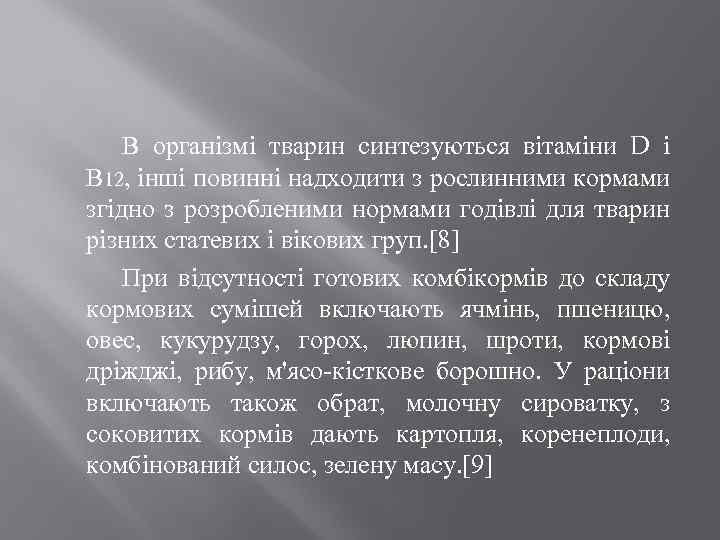 В організмі тварин синтезуються вітаміни D і B12, інші повинні надходити з рослинними кормами згідно з розробленими нормами годівлі для тварин різних статевих і вікових груп.[8]

При відсутності готових комбікормів до складу кормових сумішей включають ячмінь, пшеницю, овес, кукурудзу, горох, люпин, шроти, кормові дріжджі, рибу, м'ясо-кісткове борошно. У раціони включають також обрат, молочну сироватку, з соковитих кормів дають картопля, коренеплоди, комбінований силос, зелену масу.[9]